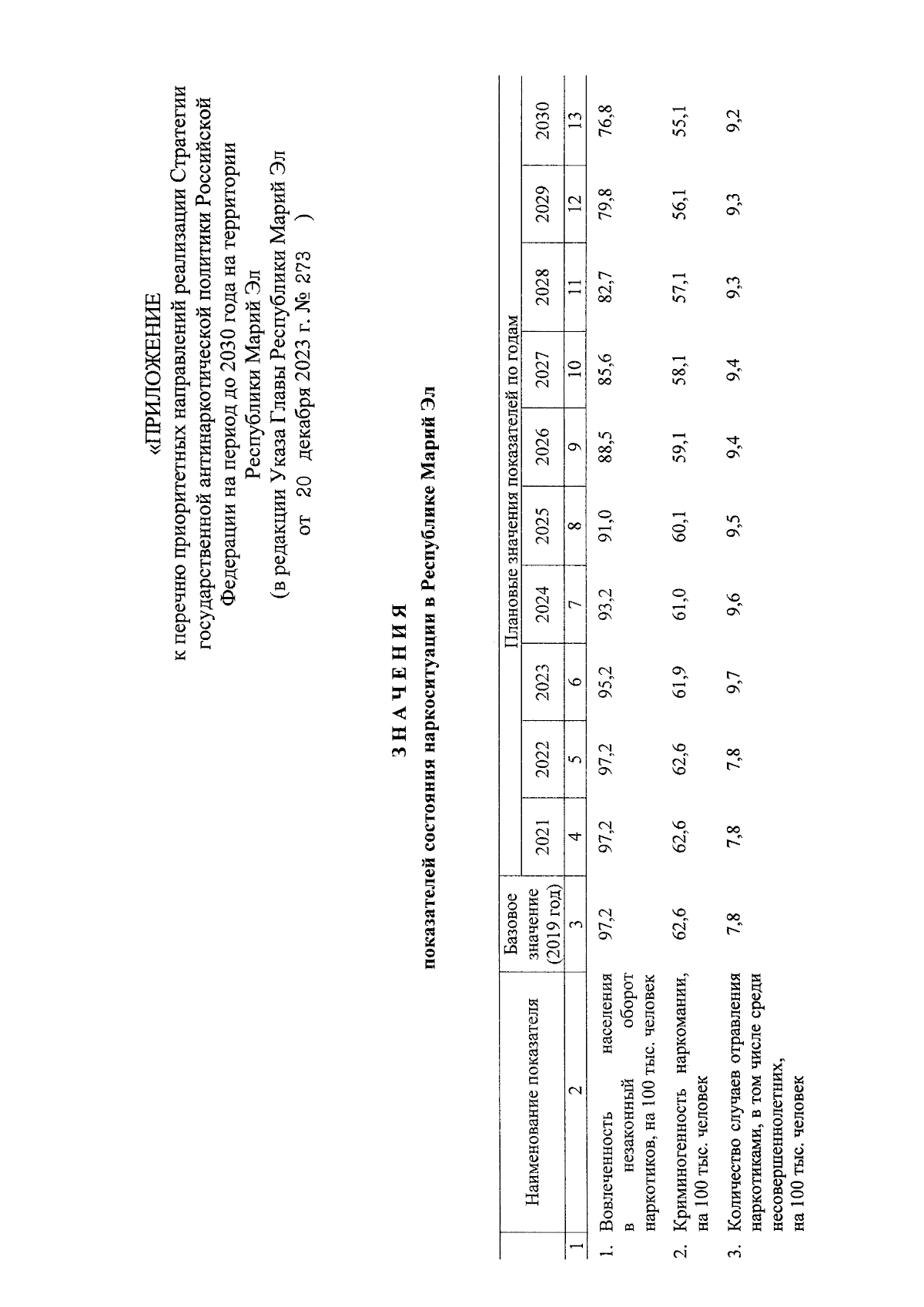 «ПРИЛОЖЕНИЕ
к перечню приоритетных направлений реализации Стратегии государственной антинаркотической политики Российской Федерации на период до 2030 года на территории Республики Марий Эл
(в редакции Указа Главы Республики Марий Эл от 20 декабря 2023 г. № 273 )

З Н А Ч Е Н И Я
показателей состояния наркоситуации в Республике Марий Эл

| | Наименование показателя | Базовое значение (2019 год) | Плановые значения показателей по годам | | | | | | | | | |
|---|---|---|---|---|---|---|---|---|---|---|---|---|
| | | | 2021 | 2022 | 2023 | 2024 | 2025 | 2026 | 2027 | 2028 | 2029 | 2030 |
| 1 | 2 | 3 | 4 | 5 | 6 | 7 | 8 | 9 | 10 | 11 | 12 | 13 |
| 1. | Вовлеченность населения в незаконный оборот наркотиков, на 100 тыс. человек | 97,2 | 97,2 | 97,2 | 95,2 | 93,2 | 91,0 | 88,5 | 85,6 | 82,7 | 79,8 | 76,8 |
| 2. | Криминогенность наркомании, на 100 тыс. человек | 62,6 | 62,6 | 62,6 | 61,9 | 61,0 | 60,1 | 59,1 | 58,1 | 57,1 | 56,1 | 55,1 |
| 3. | Количество случаев отравления наркотиками, в том числе среди несовершеннолетних, на 100 тыс. человек | 7,8 | 7,8 | 7,8 | 9,7 | 9,6 | 9,5 | 9,4 | 9,4 | 9,3 | 9,3 | 9,2 |